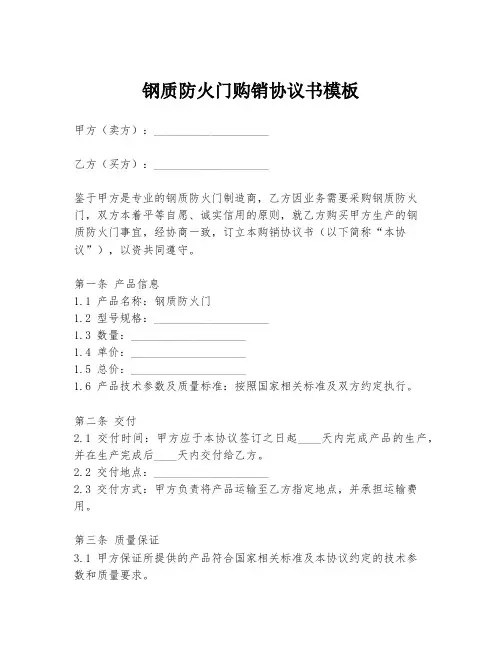 钢质防火门购销协议书模板

甲方（卖方）：____________________

乙方（买方）：____________________

鉴于甲方是专业的钢质防火门制造商，乙方因业务需要采购钢质防火门，双方本着平等自愿、诚实信用的原则，就乙方购买甲方生产的钢质防火门事宜，经协商一致，订立本购销协议书（以下简称“本协议”），以资共同遵守。

第一条 产品信息
1.1 产品名称：钢质防火门
1.2 型号规格：____________________
1.3 数量：____________________
1.4 单价：____________________
1.5 总价：____________________
1.6 产品技术参数及质量标准：按照国家相关标准及双方约定执行。

第二条 交付
2.1 交付时间：甲方应于本协议签订之日起____天内完成产品的生产，并在生产完成后____天内交付给乙方。
2.2 交付地点：____________________
2.3 交付方式：甲方负责将产品运输至乙方指定地点，并承担运输费用。

第三条 质量保证
3.1 甲方保证所提供的产品符合国家相关标准及本协议约定的技术参数和质量要求。